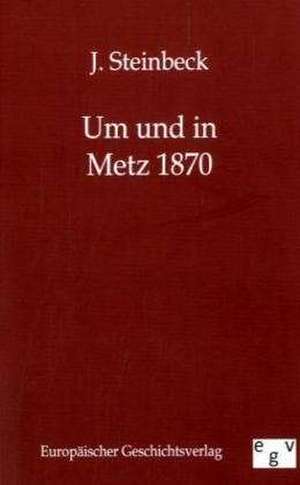 J. Steinbeck

Um und in Metz 1870

Europäischer Geschichtsverlag

egv